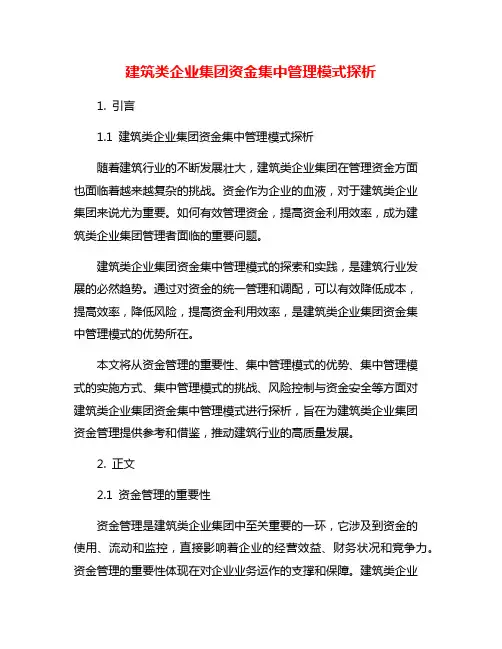 建筑类企业集团资金集中管理模式探析

1. 引言

1.1 建筑类企业集团资金集中管理模式探析

随着建筑行业的不断发展壮大，建筑类企业集团在管理资金方面也面临着越来越复杂的挑战。资金作为企业的血液，对于建筑类企业集团来说尤为重要。如何有效管理资金，提高资金利用效率，成为建筑类企业集团管理者面临的重要问题。

建筑类企业集团资金集中管理模式的探索和实践，是建筑行业发展的必然趋势。通过对资金的统一管理和调配，可以有效降低成本，提高效率，降低风险，提高资金利用效率，是建筑类企业集团资金集中管理模式的优势所在。

本文将从资金管理的重要性、集中管理模式的优势、集中管理模式的实施方式、集中管理模式的挑战、风险控制与资金安全等方面对建筑类企业集团资金集中管理模式进行探析，旨在为建筑类企业集团资金管理提供参考和借鉴，推动建筑行业的高质量发展。

2. 正文

2.1 资金管理的重要性

资金管理是建筑类企业集团中至关重要的一环，它涉及到资金的使用、流动和监控，直接影响着企业的经营效益、财务状况和竞争力。资金管理的重要性体现在对企业业务运作的支撑和保障。建筑类企业